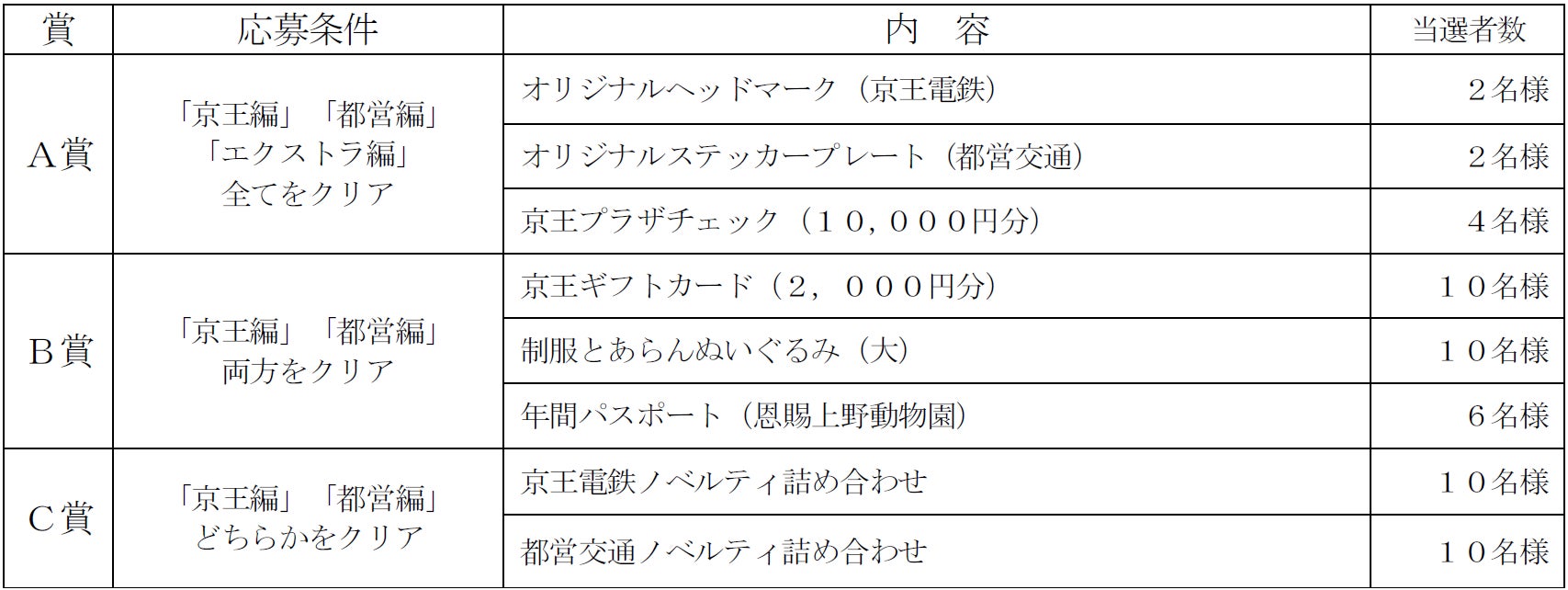 | 賞 | 応募条件 | 内　容 | 当選者数 |
|---|---|---|---|
| A賞 | 「京王編」「都営編」「エクストラ編」全てをクリア | オリジナルヘッドマーク（京王電鉄） | ２名様 |
| | | オリジナルステッカープレート（都営交通） | ２名様 |
| | | 京王プラザチェック（１０，０００円分） | ４名様 |
| B賞 | 「京王編」「都営編」両方をクリア | 京王ギフトカード（２，０００円分） | １０名様 |
| | | 制服とあらんぬいぐるみ（大） | １０名様 |
| | | 年間パスポート（恩賜上野動物園） | ６名様 |
| C賞 | 「京王編」「都営編」どちらかをクリア | 京王電鉄ノベルティ詰め合わせ | １０名様 |
| | | 都営交通ノベルティ詰め合わせ | １０名様 |